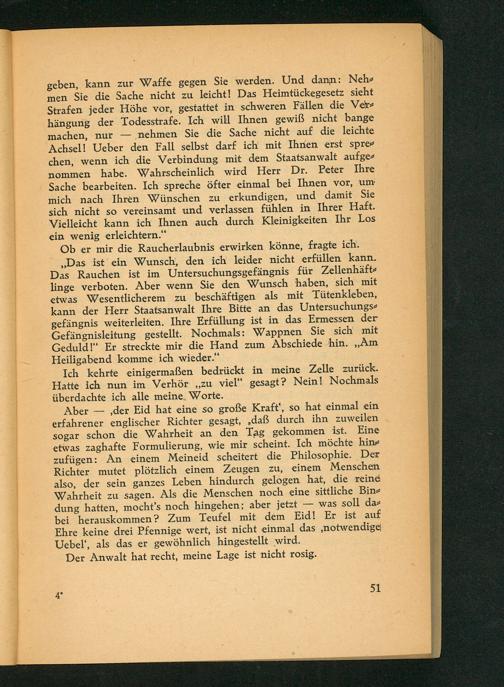 geben, kann zur Waffe gegen Sie werden. Und dann: Nehmen Sie die Sache nicht zu leicht! Das Heimtückegesetz sieht Strafen jeder Höhe vor, gestattet in schweren Fällen die Verhängung der Todesstrafe. Ich will Ihnen gewiß nicht bange machen, nur — nehmen Sie die Sache nicht auf die leichte Achsel! Ueber den Fall selbst darf ich mit Ihnen erst sprechen, wenn ich die Verbindung mit dem Staatsanwalt aufgenommen habe. Wahrscheinlich wird Herr Dr. Peter Ihre Sache bearbeiten. Ich spreche öfter einmal bei Ihnen vor, um mich nach Ihren Wünschen zu erkundigen, und damit Sie sich nicht so vereinsamt und verlassen fühlen in Ihrer Haft. Vielleicht kann ich Ihnen auch durch Kleinigkeiten Ihr Los ein wenig erleichtern."

Ob er mir die Raucherlaubnis erwirken könne, fragte ich.

„Das ist ein Wunsch, den ich leider nicht erfüllen kann. Das Rauchen ist im Untersuchungsgefängnis für Zellenhäftlinge verboten. Aber wenn Sie den Wunsch haben, sich mit etwas Wesentlicherem zu beschäftigen als mit Tütenkleben, kann der Herr Staatsanwalt Ihre Bitte an das Untersuchungsgefängnis weiterleiten. Ihre Erfüllung ist in das Ermessen der Gefängnisleitung gestellt. Nochmals: Wappnen Sie sich mit Geduld!" Er streckte mir die Hand zum Abschiede hin. „Am Heiligabend komme ich wieder."

Ich kehrte einigermaßen bedrückt in meine Zelle zurück. Hatte ich nun im Verhör „zu viel" gesagt? Nein! Nochmals überdachte ich alle meine Worte.

Aber — ‚der Eid hat eine so große Kraft', so hat einmal ein erfahrener englischer Richter gesagt, ‚daß durch ihn zuweilen sogar schon die Wahrheit an den Tag gekommen ist. Eine etwas zaghafte Formulierung, wie mir scheint. Ich möchte hinzufügen: An einem Meineid scheitert die Philosophie. Der Richter mutet plötzlich einem Zeugen zu, einem Menschen also, der sein ganzes Leben hindurch gelogen hat, die reine Wahrheit zu sagen. Als die Menschen noch eine sittliche Bindung hatten, mocht's noch hingehen; aber jetzt — was soll dabei herauskommen? Zum Teufel mit dem Eid! Er ist auf Ehre keine drei Pfennige wert, ist nicht einmal das ‚notwendige Uebel', als das er gewöhnlich hingestellt wird.

Der Anwalt hat recht, meine Lage ist nicht rosig.

4*

51